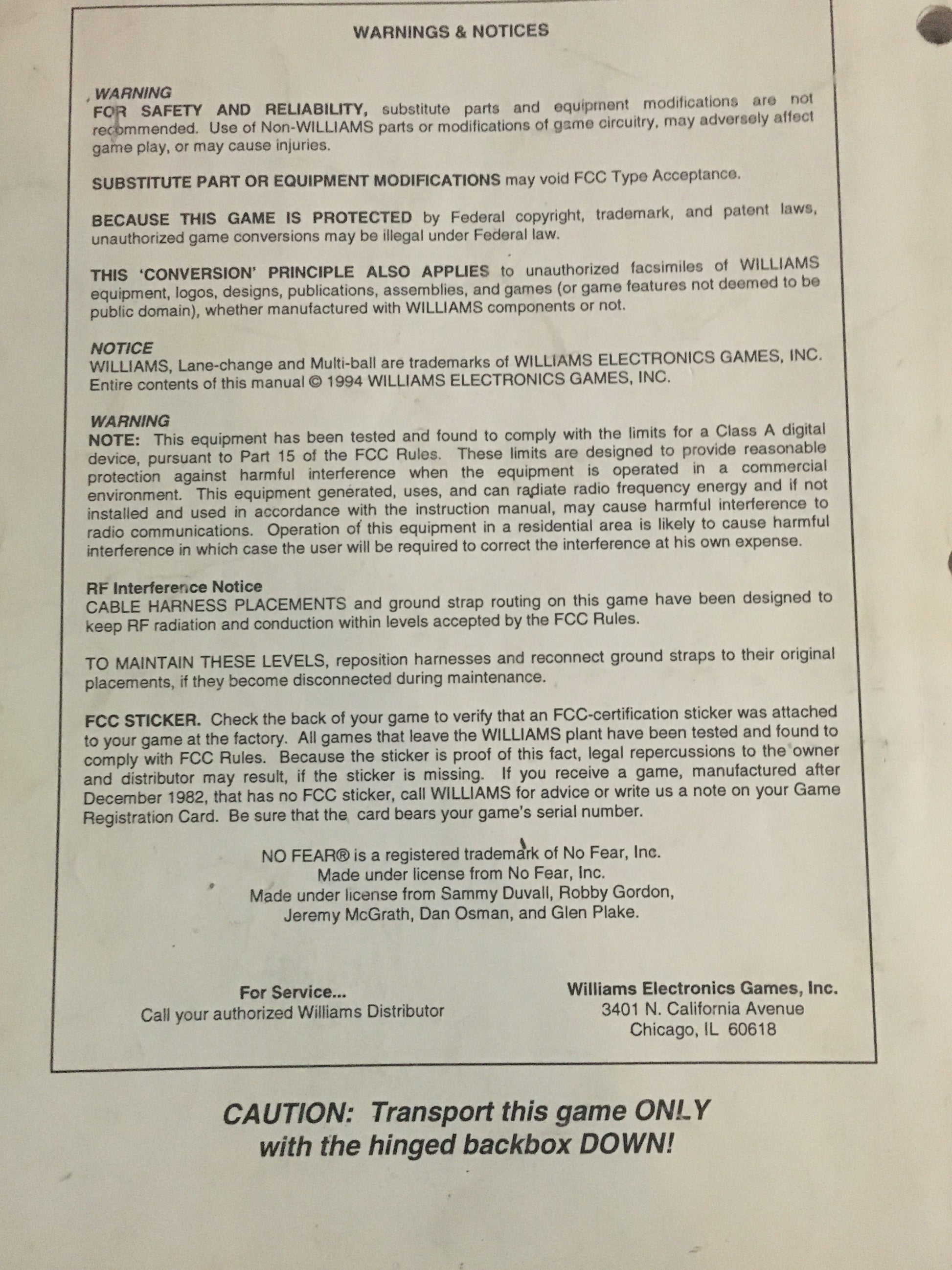 WARNINGS & NOTICES

WARNING
FOR SAFETY AND RELIABILITY, substitute parts and equipment modifications are not recommended. Use of Non-WILLIAMS parts or modifications of game circuitry, may adversely affect game play, or may cause injuries.

SUBSTITUTE PART OR EQUIPMENT MODIFICATIONS may void FCC Type Acceptance.

BECAUSE THIS GAME IS PROTECTED by Federal copyright, trademark, and patent laws, unauthorized game conversions may be illegal under Federal law.

THIS 'CONVERSION' PRINCIPLE ALSO APPLIES to unauthorized facsimiles of WILLIAMS equipment, logos, designs, publications, assemblies, and games (or game features not deemed to be public domain), whether manufactured with WILLIAMS components or not.

NOTICE
WILLIAMS, Lane-change and Multi-ball are trademarks of WILLIAMS ELECTRONICS GAMES, INC. Entire contents of this manual © 1994 WILLIAMS ELECTRONICS GAMES, INC.

WARNING
NOTE: This equipment has been tested and found to comply with the limits for a Class A digital device, pursuant to Part 15 of the FCC Rules. These limits are designed to provide reasonable protection against harmful interference when the equipment is operated in a commercial environment. This equipment generated, uses, and can radiate radio frequency energy and if not installed and used in accordance with the instruction manual, may cause harmful interference to radio communications. Operation of this equipment in a residential area is likely to cause harmful interference in which case the user will be required to correct the interference at his own expense.

RF Interference Notice
CABLE HARNESS PLACEMENTS and ground strap routing on this game have been designed to keep RF radiation and conduction within levels accepted by the FCC Rules.

TO MAINTAIN THESE LEVELS, reposition harnesses and reconnect ground straps to their original placements, if they become disconnected during maintenance.

FCC STICKER. Check the back of your game to verify that an FCC-certification sticker was attached to your game at the factory. All games that leave the WILLIAMS plant have been tested and found to comply with FCC Rules. Because the sticker is proof of this fact, legal repercussions to the owner and distributor may result, if the sticker is missing. If you receive a game, manufactured after December 1982, that has no FCC sticker, call WILLIAMS for advice or write us a note on your Game Registration Card. Be sure that the card bears your game's serial number.

NO FEAR® is a registered trademark of No Fear, Inc.
Made under license from No Fear, Inc.
Made under license from Sammy Duvall, Robby Gordon, Jeremy McGrath, Dan Osman, and Glen Plake.

For Service...
Call your authorized Williams Distributor

Williams Electronics Games, Inc.
3401 N. California Avenue
Chicago, IL 60618

CAUTION: Transport this game ONLY with the hinged backbox DOWN!